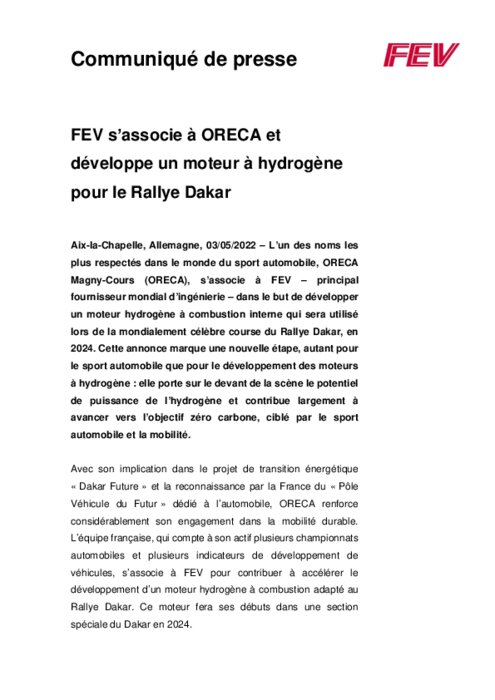 Communiqué de presse

FEV

FEV s'associe à ORECA et développe un moteur à hydrogène pour le Rallye Dakar

Aix-la-Chapelle, Allemagne, 03/05/2022 – L'un des noms les plus respectés dans le monde du sport automobile, ORECA Magny-Cours (ORECA), s'associe à FEV – principal fournisseur mondial d'ingénierie – dans le but de développer un moteur hydrogène à combustion interne qui sera utilisé lors de la mondialement célèbre course du Rallye Dakar, en 2024. Cette annonce marque une nouvelle étape, autant pour le sport automobile que pour le développement des moteurs à hydrogène : elle porte sur le devant de la scène le potentiel de puissance de l'hydrogène et contribue largement à avancer vers l'objectif zéro carbone, ciblé par le sport automobile et la mobilité.

Avec son implication dans le projet de transition énergétique « Dakar Future » et la reconnaissance par la France du « Pôle Véhicule du Futur » dédié à l'automobile, ORECA renforce considérablement son engagement dans la mobilité durable. L'équipe française, qui compte à son actif plusieurs championnats automobiles et plusieurs indicateurs de développement de véhicules, s'associe à FEV pour contribuer à accélérer le développement d'un moteur hydrogène à combustion adapté au Rallye Dakar. Ce moteur fera ses débuts dans une section spéciale du Dakar en 2024.